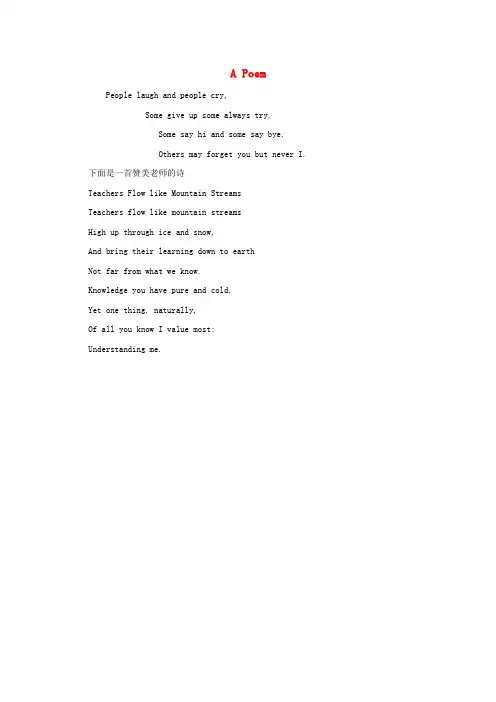 A Poem

People laugh and people cry,

Some give up some always try,

Some say hi and some say bye,

Others may forget you but never I.

下面是一首赞美老师的诗

Teachers Flow like Mountain Streams

Teachers flow like mountain streams

High up through ice and snow,

And bring their learning down to earth

Not far from what we know.

Knowledge you have pure and cold,

Yet one thing, naturally,

Of all you know I value most:

Understanding me.